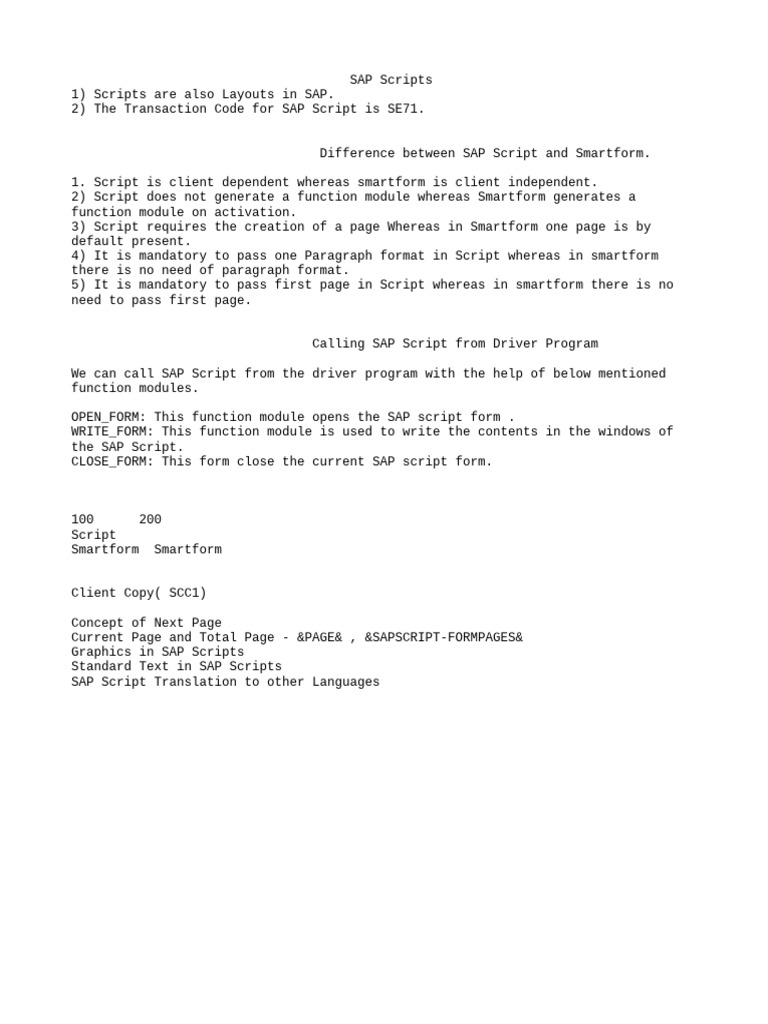 SAP Scripts
1) Scripts are also Layouts in SAP.
2) The Transaction Code for SAP Script is SE71.

Difference between SAP Script and Smartform.

1. Script is client dependent whereas smartform is client independent.
2) Script does not generate a function module whereas Smartform generates a function module on activation.
3) Script requires the creation of a page Whereas in Smartform one page is by default present.
4) It is mandatory to pass one Paragraph format in Script whereas in smartform there is no need of paragraph format.
5) It is mandatory to pass first page in Script whereas in smartform there is no need to pass first page.

Calling SAP Script from Driver Program

We can call SAP Script from the driver program with the help of below mentioned function modules.

OPEN_FORM: This function module opens the SAP script form .
WRITE_FORM: This function module is used to write the contents in the windows of the SAP Script.
CLOSE_FORM: This form close the current SAP script form.

100 200
Script
Smartform Smartform

Client Copy( SCC1)

Concept of Next Page
Current Page and Total Page - &PAGE& , &SAPSCRIPT-FORMPAGES&
Graphics in SAP Scripts
Standard Text in SAP Scripts
SAP Script Translation to other Languages